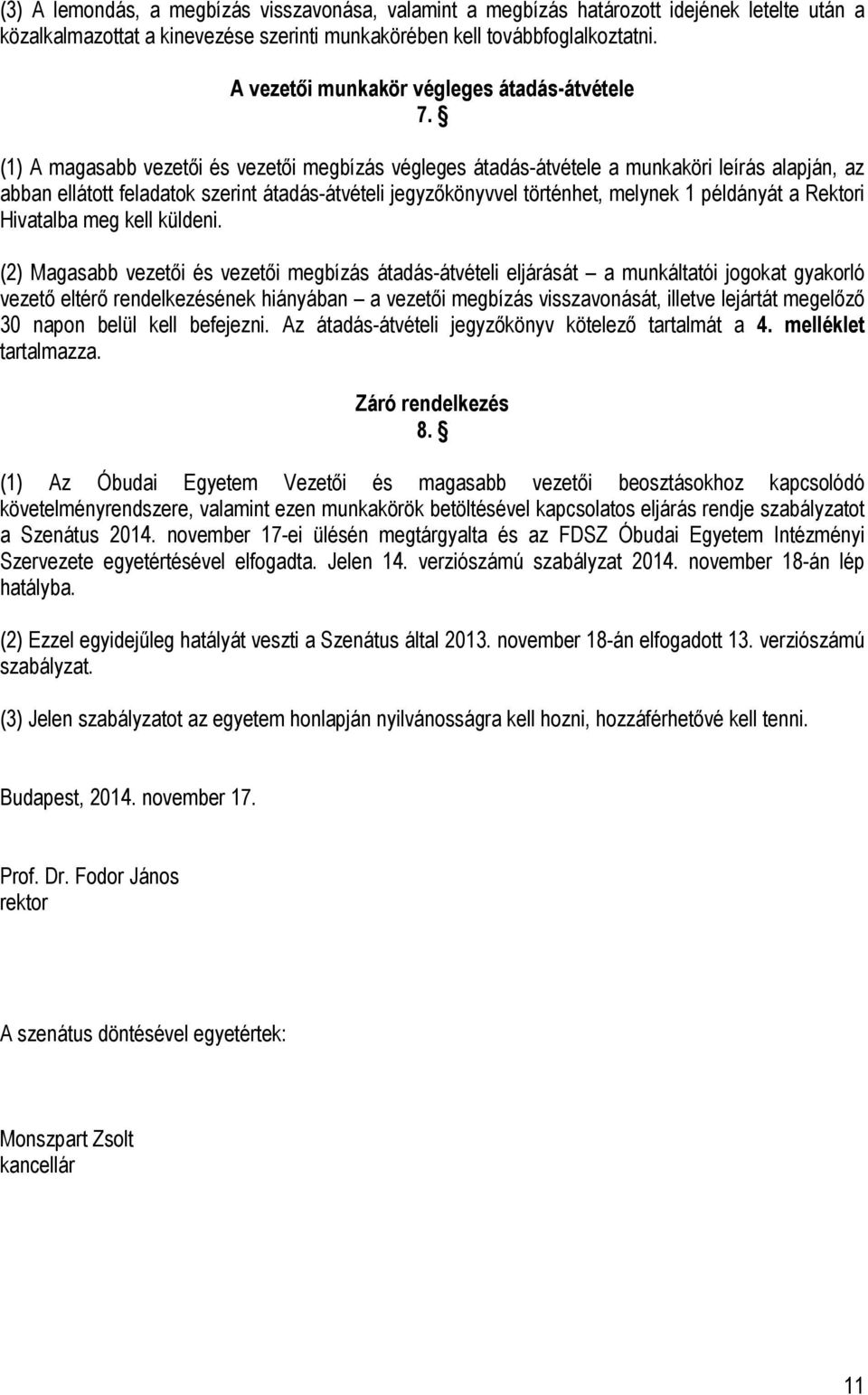 (3) A lemondás, a megbízás visszavonása, valamint a megbízás határozott idejének letelte után a közalkalmazottat a kinevezése szerinti munkakörében kell továbbfoglalkoztatni.

A vezetői munkakör végleges átadás-átvétele
7. §

(1) A magasabb vezetői és vezetői megbízás végleges átadás-átvétele a munkaköri leírás alapján, az abban ellátott feladatok szerint átadás-átvételi jegyzőkönyvvel történhet, melynek 1 példányát a Rektori Hivatalba meg kell küldeni.

(2) Magasabb vezetői és vezetői megbízás átadás-átvételi eljárását – a munkáltatói jogokat gyakorló vezető eltérő rendelkezésének hiányában – a vezetői megbízás visszavonását, illetve lejártát megelőző 30 napon belül kell befejezni. Az átadás-átvételi jegyzőkönyv kötelező tartalmát a 4. melléklet tartalmazza.

Záró rendelkezés
8. §

(1) Az Óbudai Egyetem Vezetői és magasabb vezetői beosztásokhoz kapcsolódó követelményrendszere, valamint ezen munkakörök betöltésével kapcsolatos eljárás rendje szabályzatot a Szenátus 2014. november 17-ei ülésén megtárgyalta és az FDSZ Óbudai Egyetem Intézményi Szervezete egyetértésével elfogadta. Jelen 14. verziószámú szabályzat 2014. november 18-án lép hatályba.

(2) Ezzel egyidejűleg hatályát veszti a Szenátus által 2013. november 18-án elfogadott 13. verziószámú szabályzat.

(3) Jelen szabályzatot az egyetem honlapján nyilvánosságra kell hozni, hozzáférhetővé kell tenni.

Budapest, 2014. november 17.

Prof. Dr. Fodor János
rektor

A szenátus döntésével egyetértek:

Monszpart Zsolt
kancellár

11